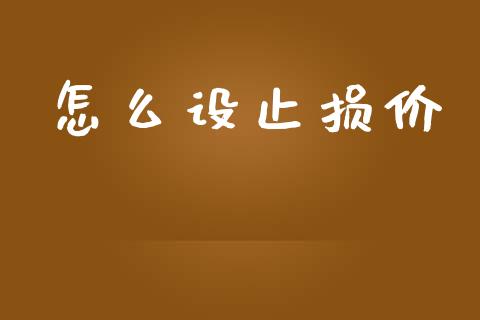 怎么设止损价